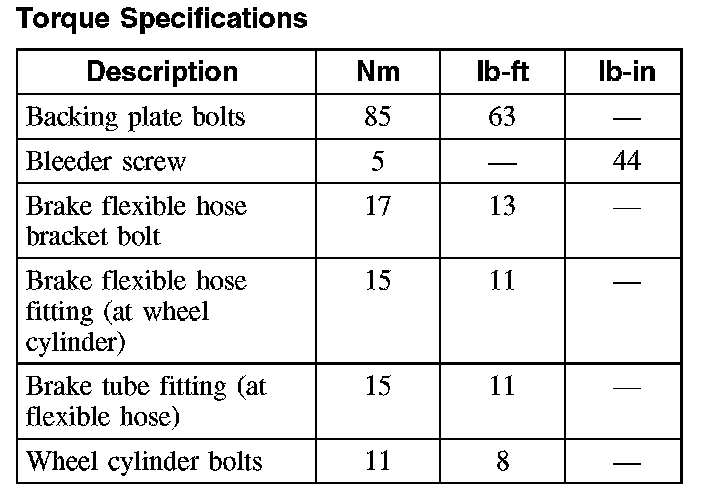 Torque Specifications

| Description | Nm | lb-ft | lb-in |
|---|---|---|---|
| Backing plate bolts | 85 | 63 | — |
| Bleeder screw | 5 | — | 44 |
| Brake flexible hose bracket bolt | 17 | 13 | — |
| Brake flexible hose fitting (at wheel cylinder) | 15 | 11 | — |
| Brake tube fitting (at flexible hose) | 15 | 11 | — |
| Wheel cylinder bolts | 11 | 8 | — |